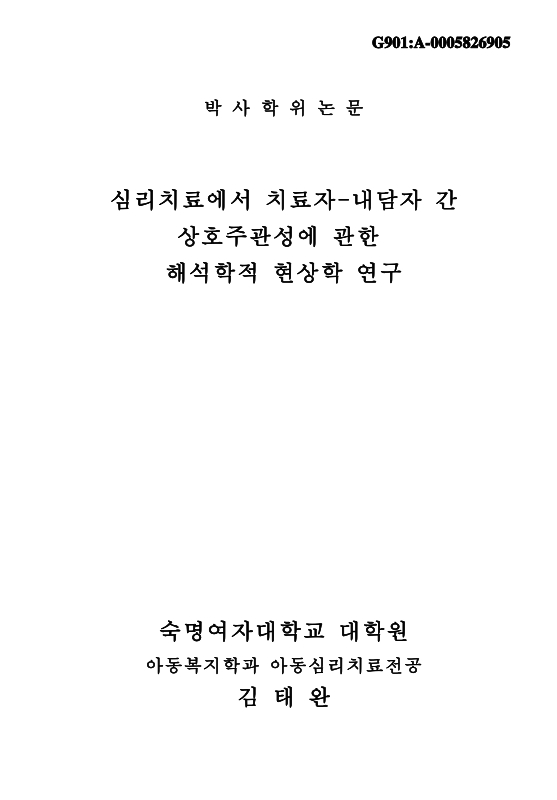 G901:A-0005826905

박 사 학 위 논 문

심리치료에서 치료자-내담자 간 상호주관성에 관한 해석학적 현상학 연구

숙명여자대학교 대학원

아동복지학과 아동심리치료전공

김 태 완